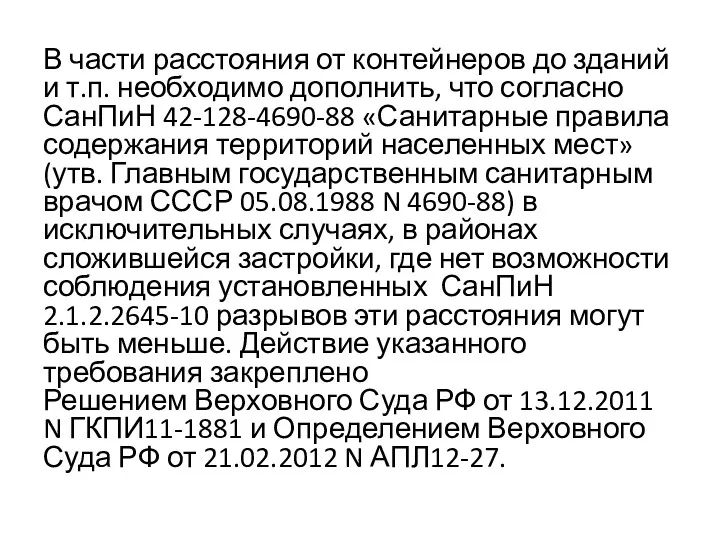 В части расстояния от контейнеров до зданий и т.п. необходимо дополнить, что согласно СанПиН 42-128-4690-88 «Санитарные правила содержания территорий населенных мест» (утв. Главным государственным санитарным врачом СССР 05.08.1988 N 4690-88) в исключительных случаях, в районах сложившейся застройки, где нет возможности соблюдения установленных СанПиН 2.1.2.2645-10 разрывов эти расстояния могут быть меньше. Действие указанного требования закреплено Решением Верховного Суда РФ от 13.12.2011 N ГКПИ11-1881 и Определением Верховного Суда РФ от 21.02.2012 N АПЛ12-27.